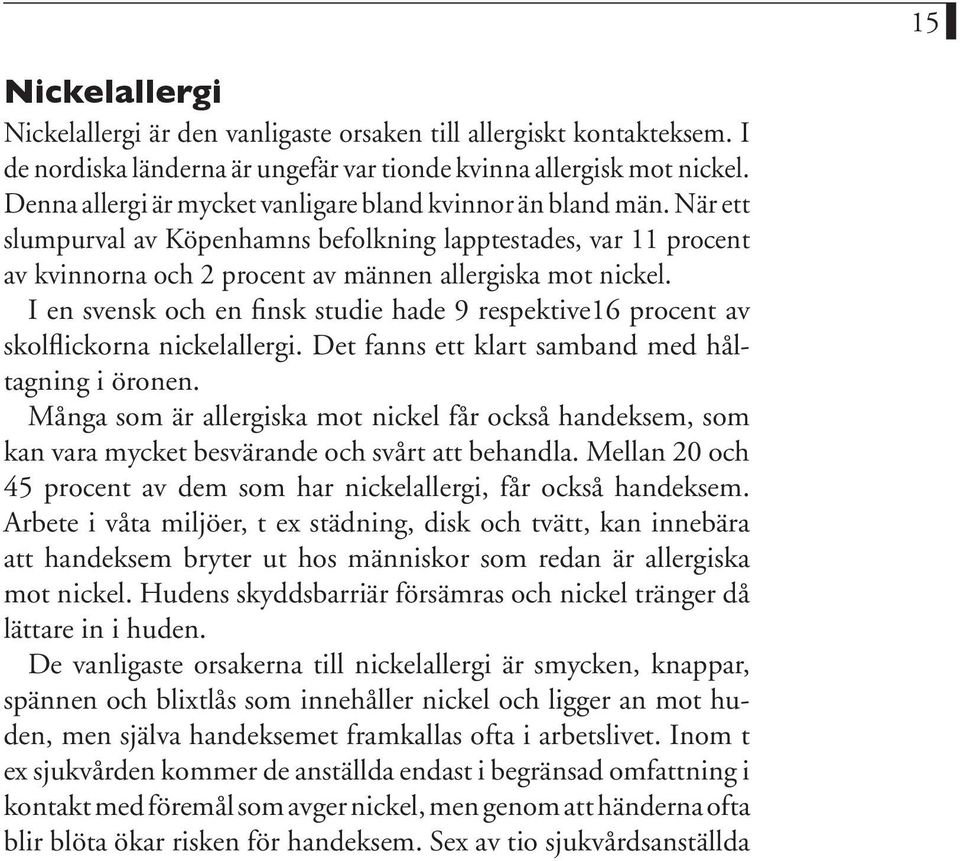 15

Nickelallergi

Nickelallergi är den vanligaste orsaken till allergiskt kontakteksem. I de nordiska länderna är ungefär var tionde kvinna allergisk mot nickel. Denna allergi är mycket vanligare bland kvinnor än bland män. När ett slumpurval av Köpenhamns befolkning lapptestades, var 11 procent av kvinnorna och 2 procent av männen allergiska mot nickel.

I en svensk och en finsk studie hade 9 respektive16 procent av skolflickorna nickelallergi. Det fanns ett klart samband med håltagning i öronen.

Många som är allergiska mot nickel får också handeksem, som kan vara mycket besvärande och svårt att behandla. Mellan 20 och 45 procent av dem som har nickelallergi, får också handeksem. Arbete i våta miljöer, t ex städning, disk och tvätt, kan innebära att handeksem bryter ut hos människor som redan är allergiska mot nickel. Hudens skyddsbarriär försämras och nickel tränger då lättare in i huden.

De vanligaste orsakerna till nickelallergi är smycken, knappar, spännen och blixtlås som innehåller nickel och ligger an mot huden, men själva handeksemet framkallas ofta i arbetslivet. Inom t ex sjukvården kommer de anställda endast i begränsad omfattning i kontakt med föremål som avger nickel, men genom att händerna ofta blir blöta ökar risken för handeksem. Sex av tio sjukvårdsanställda